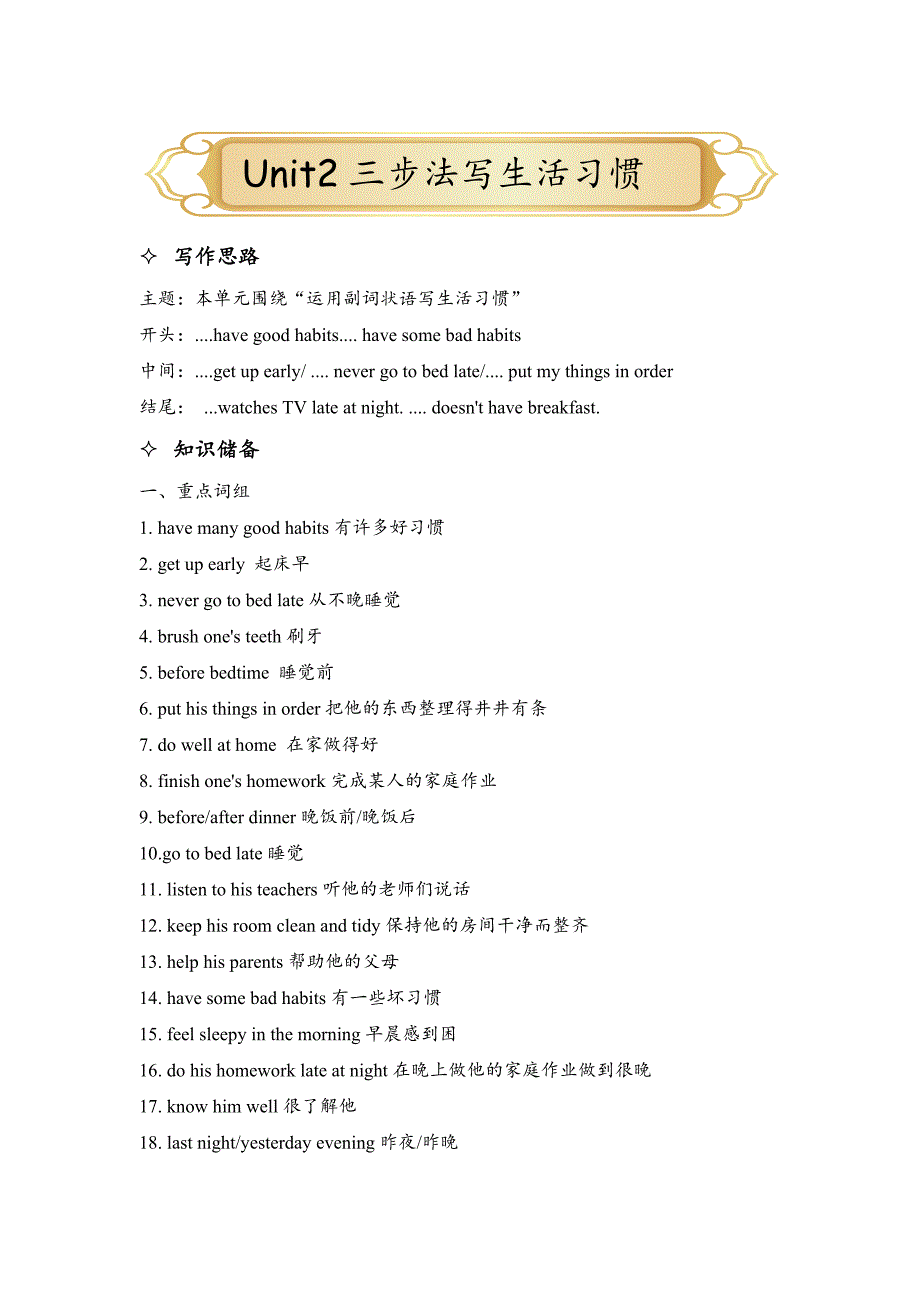 Unit2 三步法写生活习惯

✧ 写作思路

主题：本单元围绕“运用副词状语写生活习惯”

开头：....have good habits.... have some bad habits

中间：....get up early/ .... never go to bed late/.... put my things in order

结尾： ...watches TV late at night. .... doesn't have breakfast.

✧ 知识储备

一、重点词组

1. have many good habits 有许多好习惯

2. get up early 起床早

3. never go to bed late 从不晚睡觉

4. brush one's teeth 刷牙

5. before bedtime 睡觉前

6. put his things in order 把他的东西整理得井井有条

7. do well at home 在家做得好

8. finish one's homework 完成某人的家庭作业

9. before/after dinner 晚饭前/晚饭后

10.go to bed late 睡觉

11. listen to his teachers 听他的老师们说话

12. keep his room clean and tidy 保持他的房间干净而整齐

13. help his parents 帮助他的父母

14. have some bad habits 有一些坏习惯

15. feel sleepy in the morning 早晨感到困

16. do his homework late at night 在晚上做他的家庭作业做到很晚

17. know him well 很了解他

18. last night/yesterday evening 昨夜/昨晚